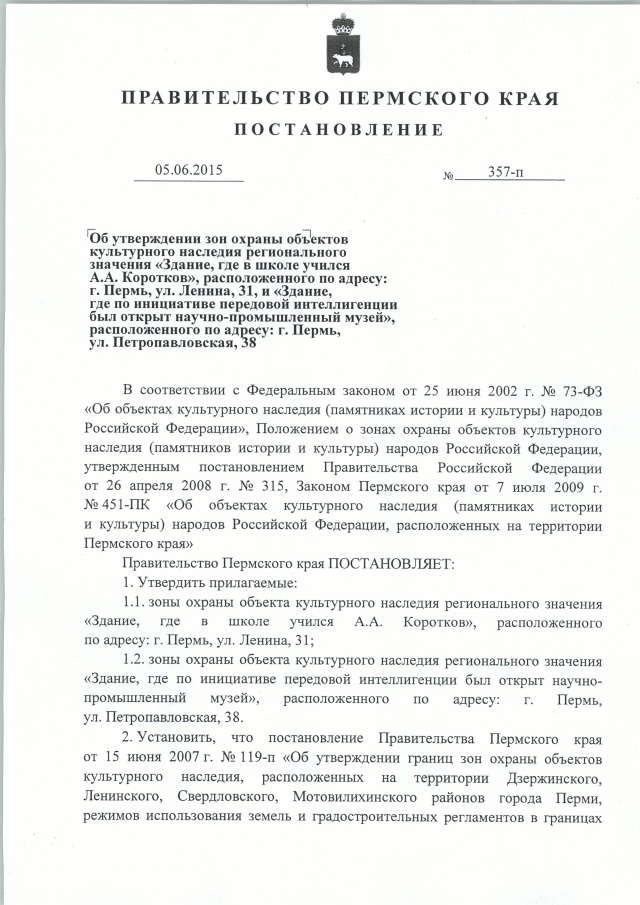 ПРАВИТЕЛЬСТВО ПЕРМСКОГО КРАЯ

ПОСТАНОВЛЕНИЕ

05.06.2015 № 357-п

Об утверждении зон охраны объектов культурного наследия регионального значения «Здание, где в школе учился А.А. Коротков», расположенного по адресу: г. Пермь, ул. Ленина, 31, и «Здание, где по инициативе передовой интеллигенции был открыт научно-промышленный музей», расположенного по адресу: г. Пермь, ул. Петропавловская, 38

В соответствии с Федеральным законом от 25 июня 2002 г. № 73-ФЗ «Об объектах культурного наследия (памятниках истории и культуры) народов Российской Федерации», Положением о зонах охраны объектов культурного наследия (памятников истории и культуры) народов Российской Федерации, утвержденным постановлением Правительства Российской Федерации от 26 апреля 2008 г. № 315, Законом Пермского края от 7 июля 2009 г. № 451-ПК «Об объектах культурного наследия (памятниках истории и культуры) народов Российской Федерации, расположенных на территории Пермского края»

Правительство Пермского края ПОСТАНОВЛЯЕТ:

1. Утвердить прилагаемые:

1.1. зоны охраны объекта культурного наследия регионального значения «Здание, где в школе учился А.А. Коротков», расположенного по адресу: г. Пермь, ул. Ленина, 31;

1.2. зоны охраны объекта культурного наследия регионального значения «Здание, где по инициативе передовой интеллигенции был открыт научно-промышленный музей», расположенного по адресу: г. Пермь, ул. Петропавловская, 38.

2. Установить, что постановление Правительства Пермского края от 15 июня 2007 г. № 119-п «Об утверждении границ зон охраны объектов культурного наследия, расположенных на территории Дзержинского, Ленинского, Свердловского, Мотовилихинского районов города Перми, режимов использования земель и градостроительных регламентов в границах